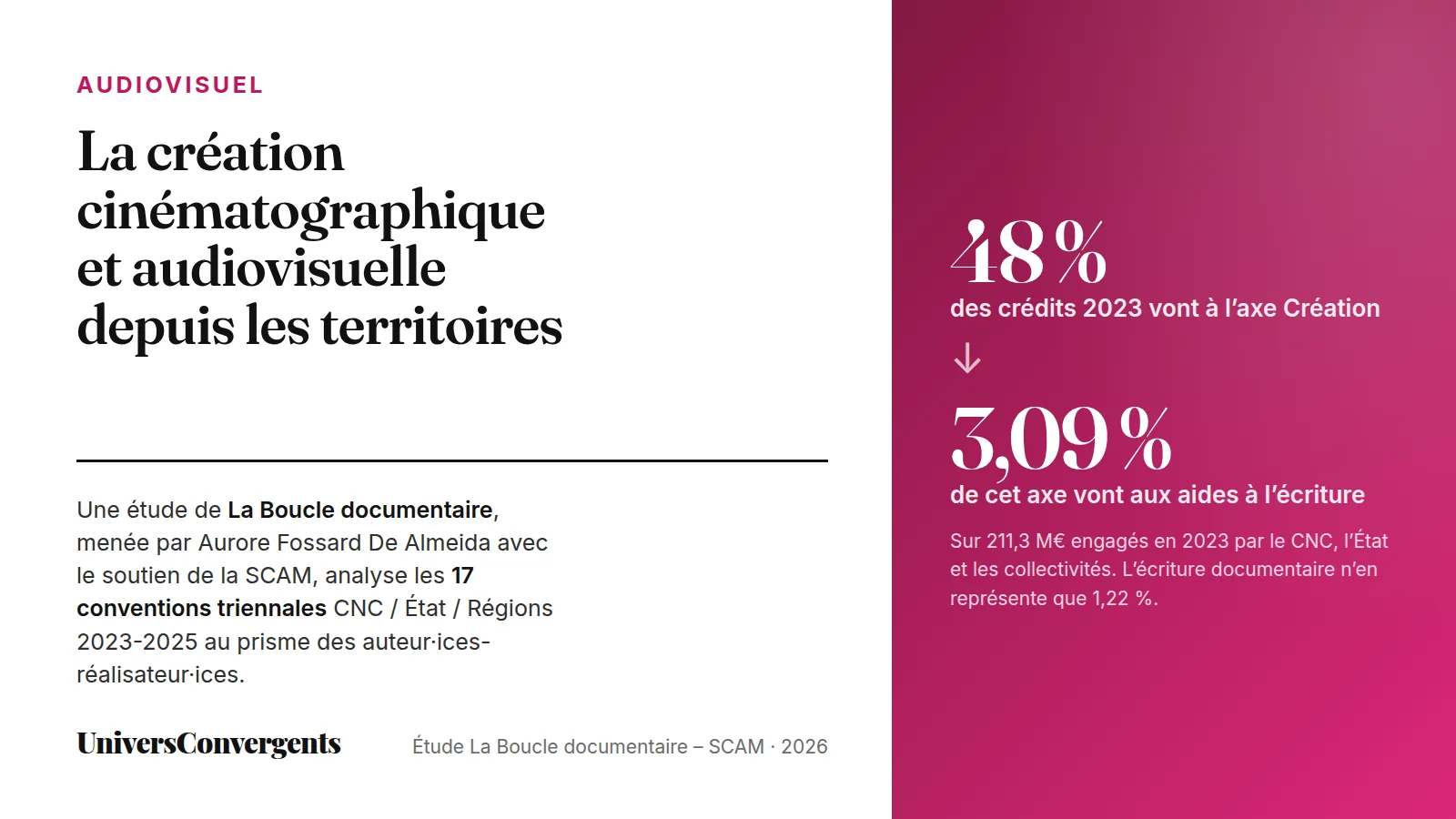 AUDIOVISUEL

La création cinématographique et audiovisuelle depuis les territoires

Une étude de La Boucle documentaire, menée par Aurore Fossard De Almeida avec le soutien de la SCAM, analyse les 17 conventions triennales CNC / État / Régions 2023-2025 au prisme des auteur·ices-réalisateur·ices.

UniversConvergents

Étude La Boucle documentaire – SCAM · 2026

48 %
des crédits 2023 vont à l'axe Création

↓

3,09 %
de cet axe vont aux aides à l'écriture

Sur 211,3 M€ engagés en 2023 par le CNC, l'État et les collectivités. L'écriture documentaire n'en représente que 1,22 %.